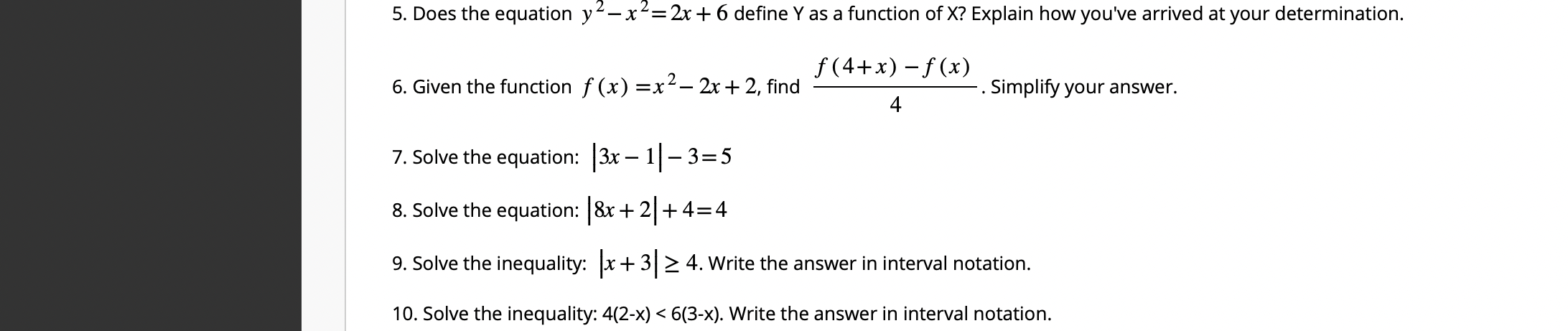 5. Does the equation $y^2 - x^2 = 2x + 6$ define Y as a function of X? Explain how you've arrived at your determination.

6. Given the function $f(x) = x^2 - 2x + 2$, find $\frac{f(4+x) - f(x)}{4}$. Simplify your answer.

7. Solve the equation: $|3x - 1| - 3 = 5$

8. Solve the equation: $|8x + 2| + 4 = 4$

9. Solve the inequality: $|x + 3| \geq 4$. Write the answer in interval notation.

10. Solve the inequality: 4(2-x) < 6(3-x). Write the answer in interval notation.